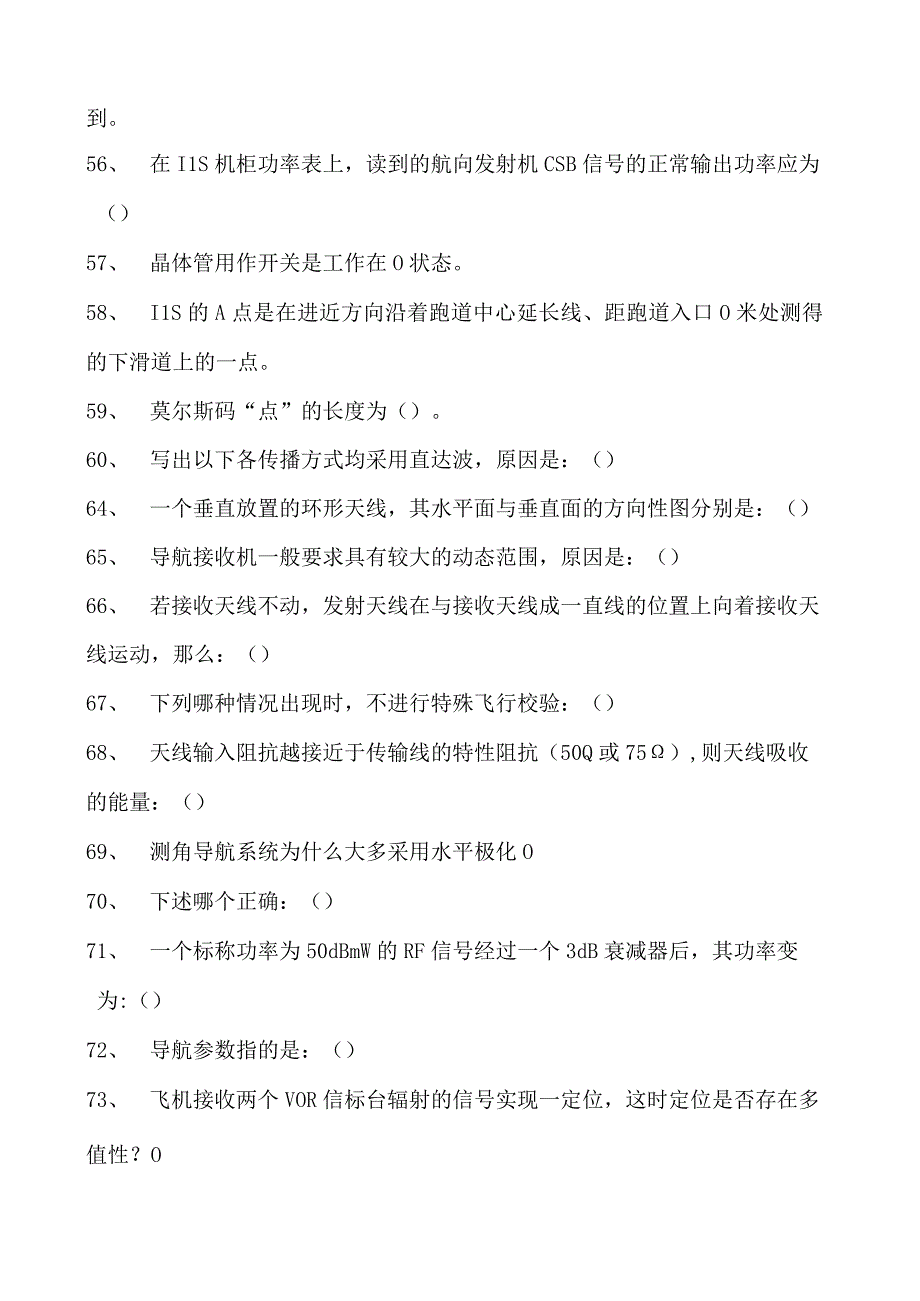 到。

56、 在 I1S 机柜功率表上，读到的航向发射机 CSB 信号的正常输出功率应为（）

57、 晶体管用作开关是工作在 0 状态。

58、 I1S 的 A 点是在进近方向沿着跑道中心延长线、距跑道入口 0 米处测得的下滑道上的一点。

59、 莫尔斯码“点”的长度为（）。

60、 写出以下各传播方式均采用直达波，原因是：（）

64、 一个垂直放置的环形天线，其水平面与垂直面的方向性图分别是：（）

65、 导航接收机一般要求具有较大的动态范围，原因是：（）

66、 若接收天线不动，发射天线在与接收天线成一直线的位置上向着接收天线运动，那么：（）

67、 下列哪种情况出现时，不进行特殊飞行校验：（）

68、 天线输入阻抗越接近于传输线的特性阻抗（50Q 或 75Ω），则天线吸收的能量：（）

69、 测角导航系统为什么大多采用水平极化 0

70、 下述哪个正确：（）

71、 一个标称功率为 50dBmW 的 RF 信号经过一个 3dB 衰减器后，其功率变为:（）

72、 导航参数指的是：（）

73、 飞机接收两个 VOR 信标台辐射的信号实现一定位，这时定位是否存在多值性？0